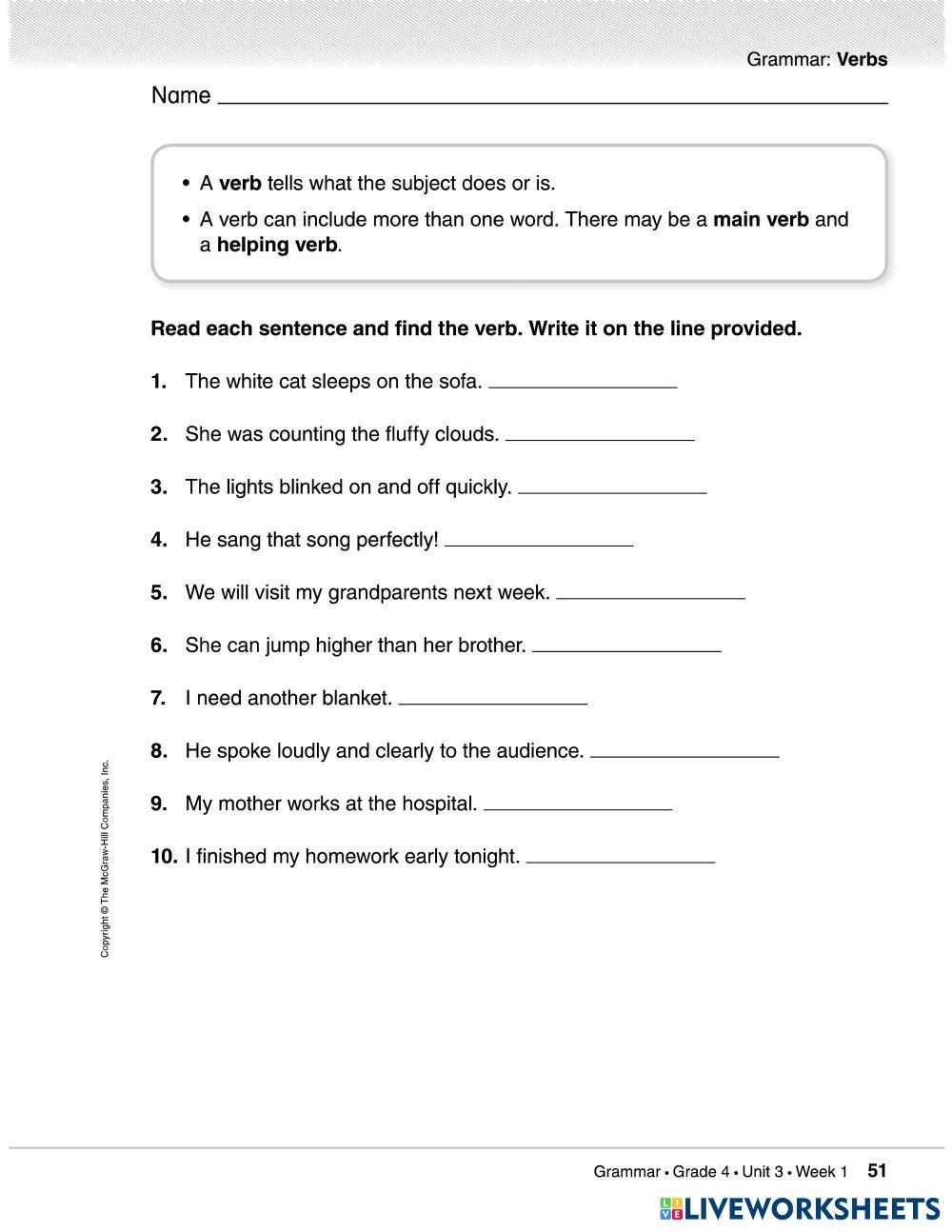 Grammar: Verbs

Name ____

• A verb tells what the subject does or is.
• A verb can include more than one word. There may be a main verb and a helping verb.

Read each sentence and find the verb. Write it on the line provided.

1. The white cat sleeps on the sofa. ____

2. She was counting the fluffy clouds. ____

3. The lights blinked on and off quickly. ____

4. He sang that song perfectly! ____

5. We will visit my grandparents next week. ____

6. She can jump higher than her brother. ____

7. I need another blanket. ____

8. He spoke loudly and clearly to the audience. ____

9. My mother works at the hospital. ____

10. I finished my homework early tonight. ____

Copyright © The McGraw-Hill Companies, Inc.

Grammar • Grade 4 • Unit 3 • Week 1 51

LIVEWORKSHEETS